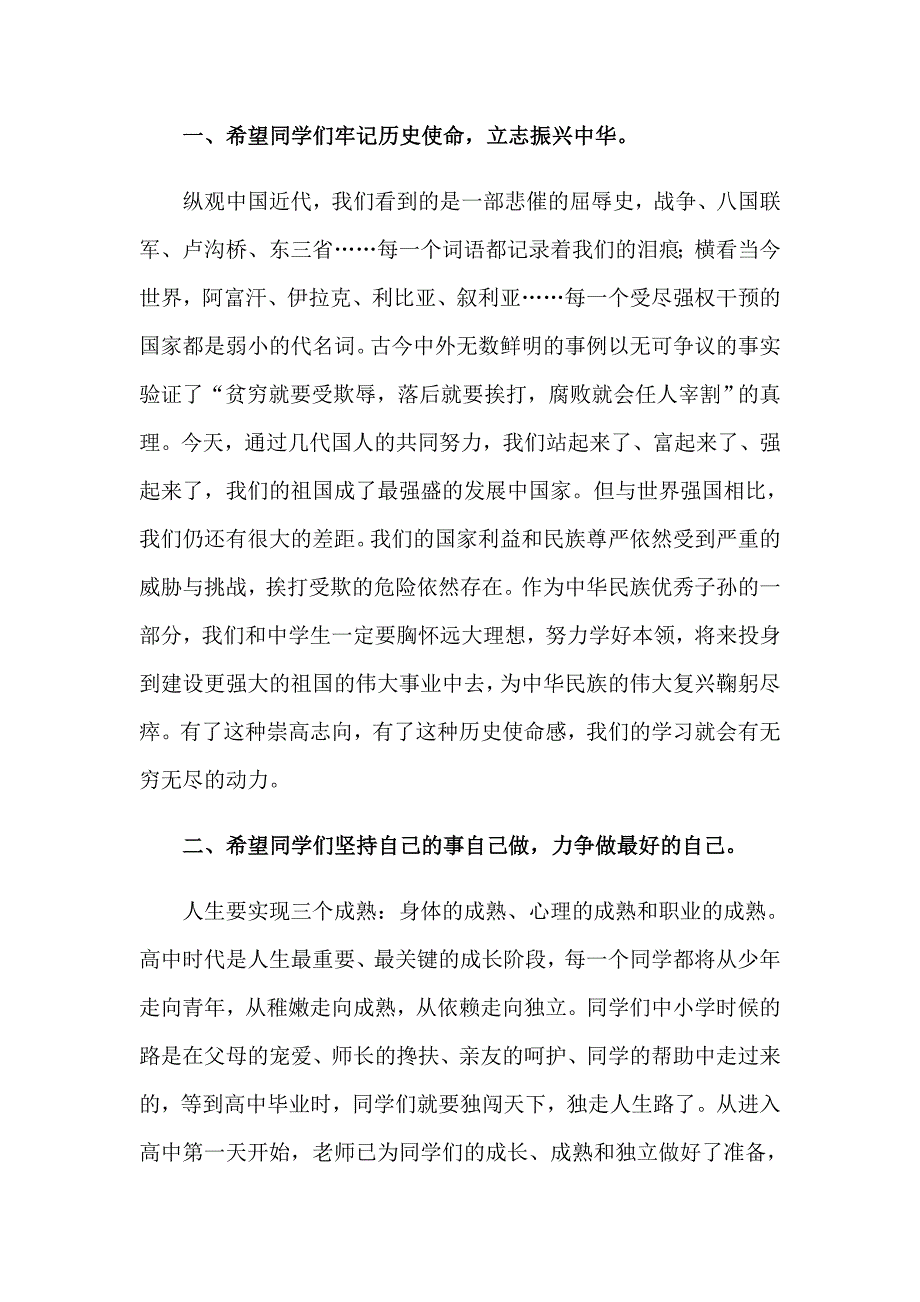 一、希望同学们牢记历史使命，立志振兴中华。

纵观中国近代，我们看到的是一部悲催的屈辱史，战争、八国联军、卢沟桥、东三省……每一个词语都记录着我们的泪痕;横看当今世界，阿富汗、伊拉克、利比亚、叙利亚……每一个受尽强权干预的国家都是弱小的代名词。古今中外无数鲜明的事例以无可争议的事实验证了“贫穷就要受欺辱，落后就要挨打，腐败就会任人宰割”的真理。今天，通过几代国人的共同努力，我们站起来了、富起来了、强起来了，我们的祖国成了最强盛的发展中国家。但与世界强国相比，我们仍还有很大的差距。我们的国家利益和民族尊严依然受到严重的威胁与挑战，挨打受欺的危险依然存在。作为中华民族优秀子孙的一部分，我们和中学生一定要胸怀远大理想，努力学好本领，将来投身到建设更强大的祖国的伟大事业中去，为中华民族的伟大复兴鞠躬尽瘁。有了这种崇高志向，有了这种历史使命感，我们的学习就会有无穷无尽的动力。

二、希望同学们坚持自己的事自己做，力争做最好的自己。

人生要实现三个成熟：身体的成熟、心理的成熟和职业的成熟。高中时代是人生最重要、最关键的成长阶段，每一个同学都将从少年走向青年，从稚嫩走向成熟，从依赖走向独立。同学们中小学时候的路是在父母的宠爱、师长的搀扶、亲友的呵护、同学的帮助中走过来的，等到高中毕业时，同学们就要独闯天下，独走人生路了。从进入高中第一天开始，老师已为同学们的成长、成熟和独立做好了准备，